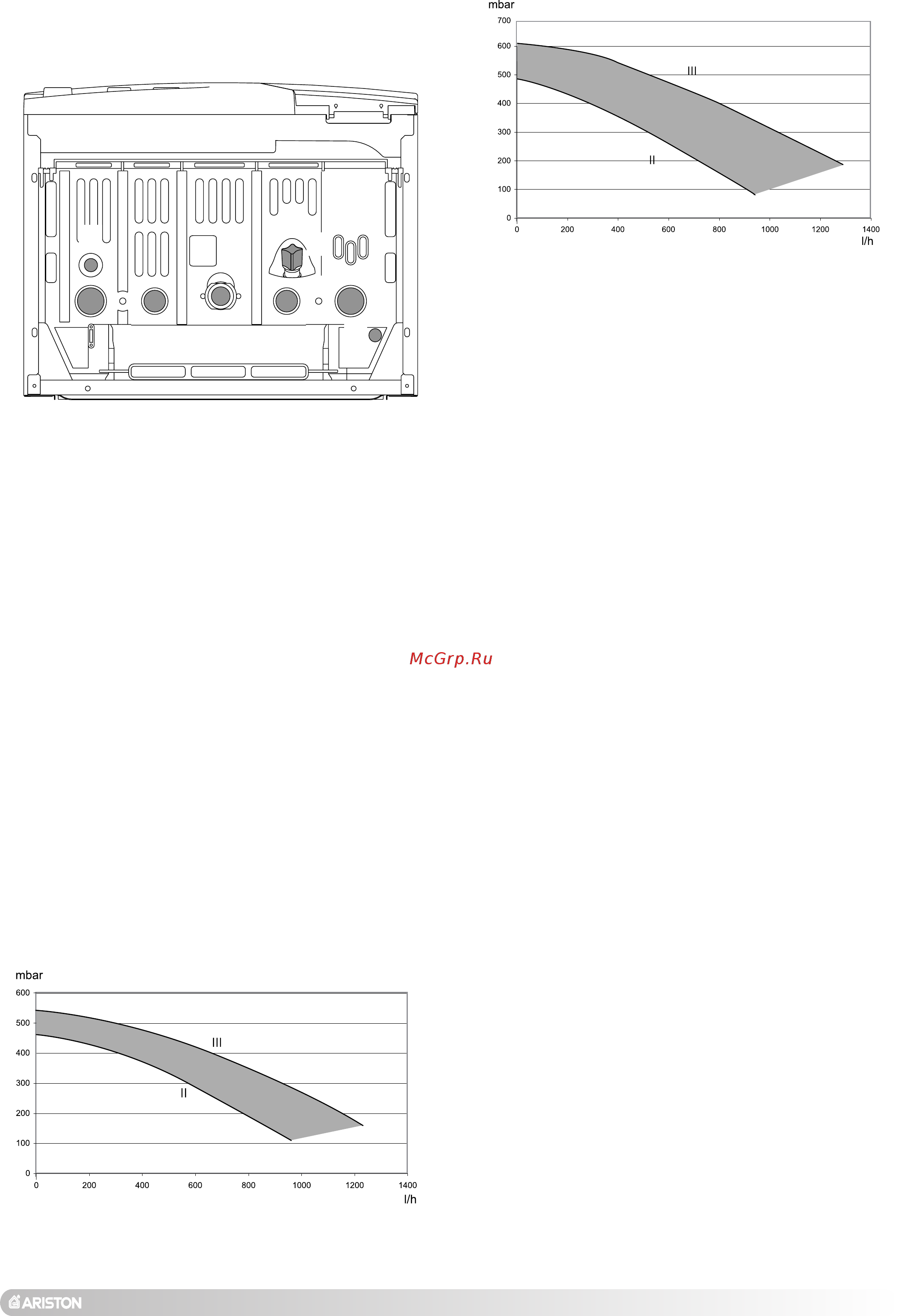 mbar
700
600
500
400
300
200
100
0
III
II
0 200 400 600 800 1000 1200 1400
l/h

McGrp.Ru

mbar
600
500
400
300
200
100
0
III
II
0 200 400 600 800 1000 1200 1400
l/h

ARISTON